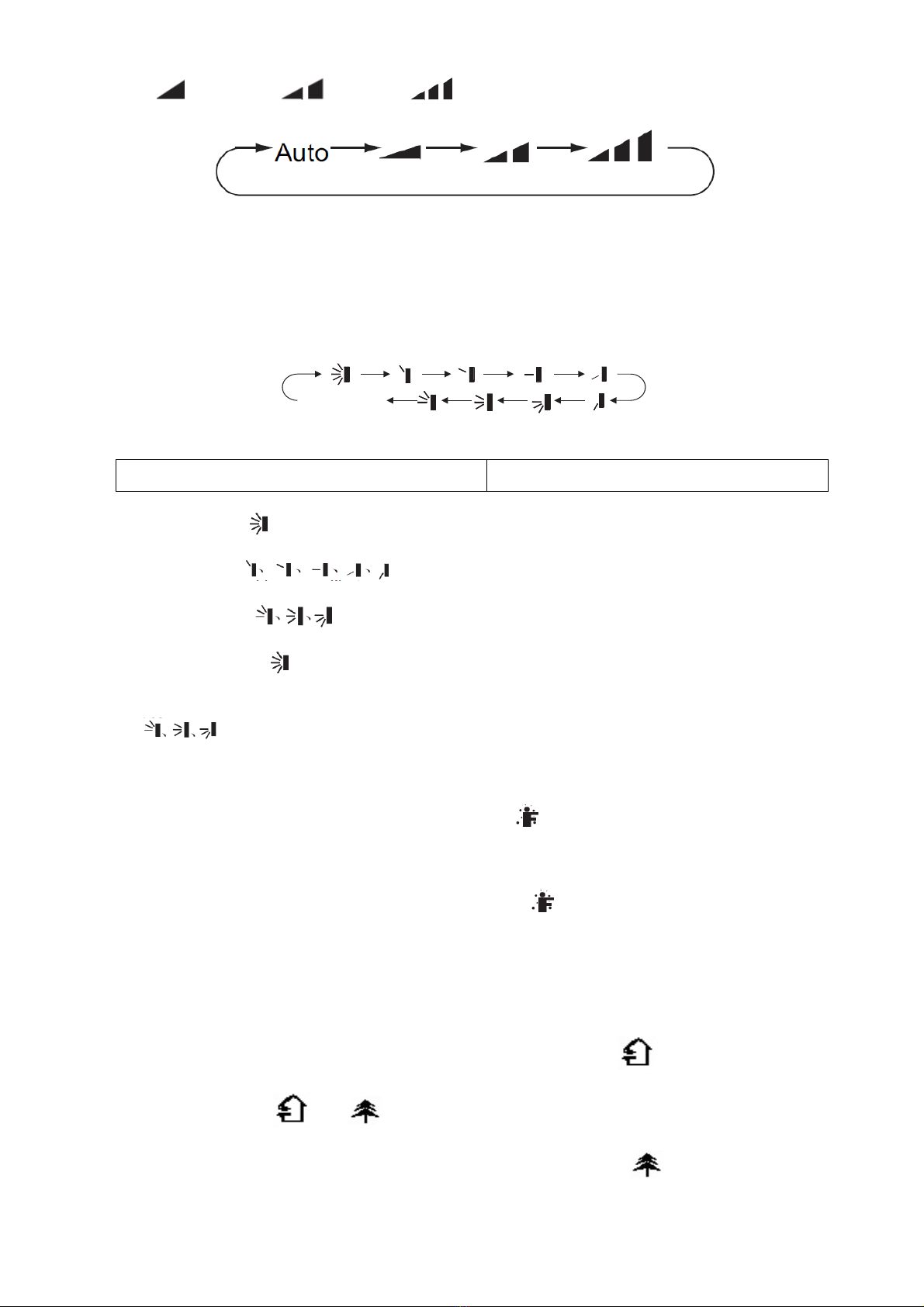 Auto